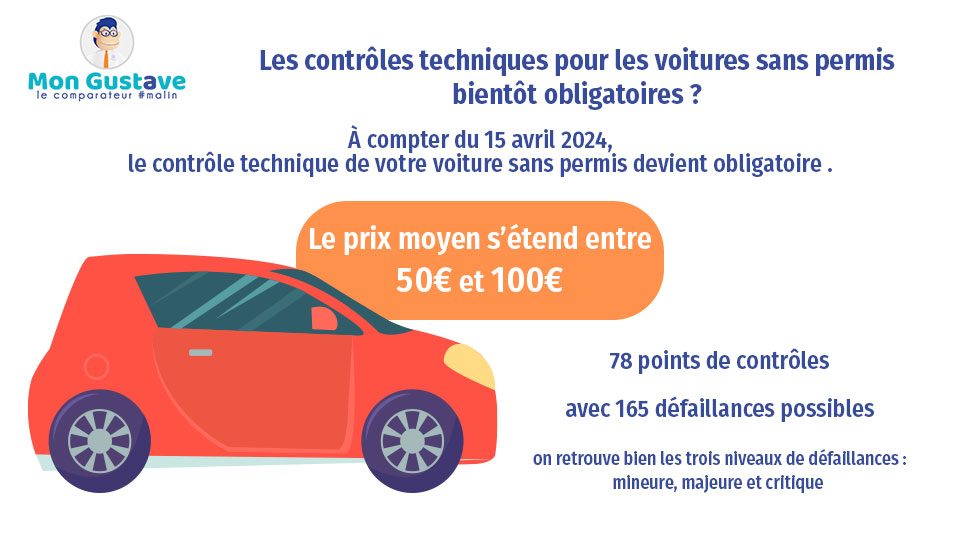 Mon Gustave
le comparateur #malin

Les contrôles techniques pour les voitures sans permis bientôt obligatoires ?

À compter du 15 avril 2024,
le contrôle technique de votre voiture sans permis devient obligatoire .

Le prix moyen s'étend entre
50€ et 100€

78 points de contrôles

avec 165 défaillances possibles

on retrouve bien les trois niveaux de défaillances :
mineure, majeure et critique